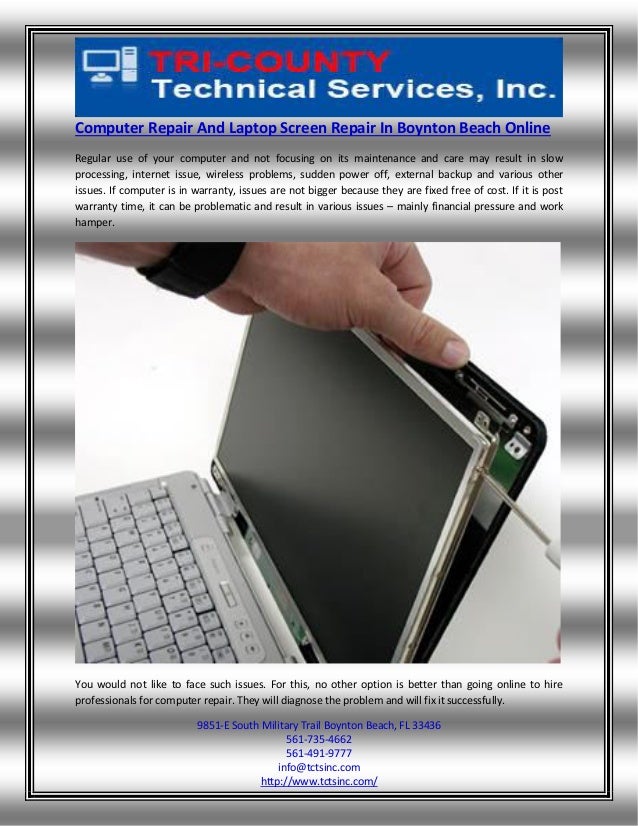 TRI-COUNTY
Technical Services, Inc.

Computer Repair And Laptop Screen Repair In Boynton Beach Online

Regular use of your computer and not focusing on its maintenance and care may result in slow processing, internet issue, wireless problems, sudden power off, external backup and various other issues. If computer is in warranty, issues are not bigger because they are fixed free of cost. If it is post warranty time, it can be problematic and result in various issues – mainly financial pressure and work hamper.

You would not like to face such issues. For this, no other option is better than going online to hire professionals for computer repair. They will diagnose the problem and will fix it successfully.

9851-E South Military Trail Boynton Beach, FL 33436
561-735-4662
561-491-9777
info@tctsinc.com
http://www.tctsinc.com/